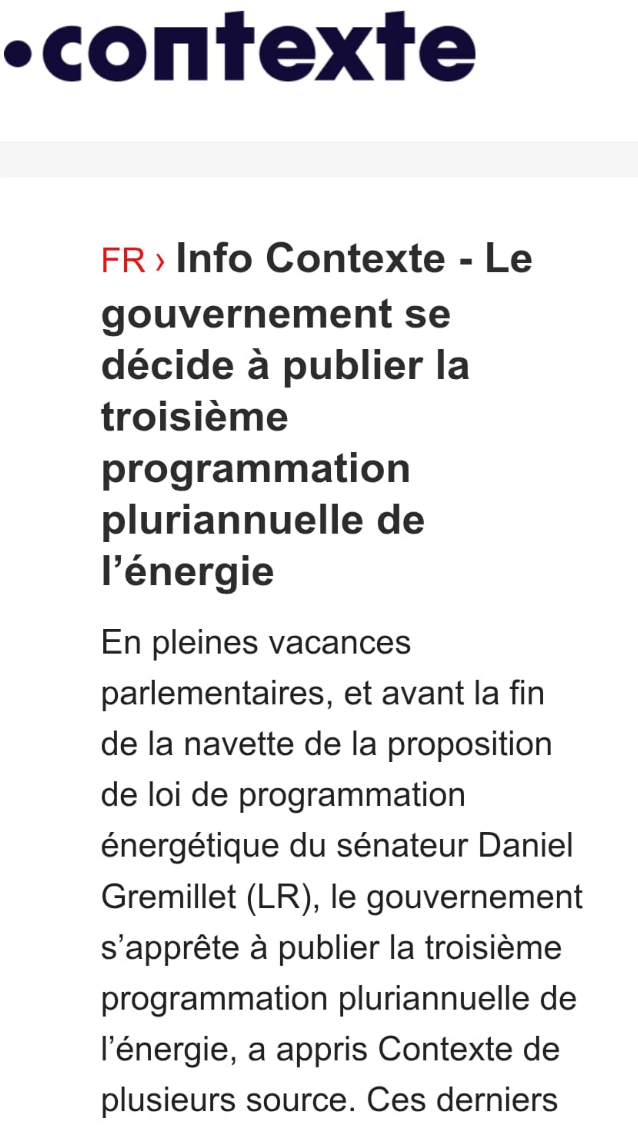 •contexte

FR › Info Contexte - Le gouvernement se décide à publier la troisième programmation pluriannuelle de l’énergie

En pleines vacances parlementaires, et avant la fin de la navette de la proposition de loi de programmation énergétique du sénateur Daniel Gremillet (LR), le gouvernement s’apprête à publier la troisième programmation pluriannuelle de l’énergie, a appris Contexte de plusieurs source. Ces derniers